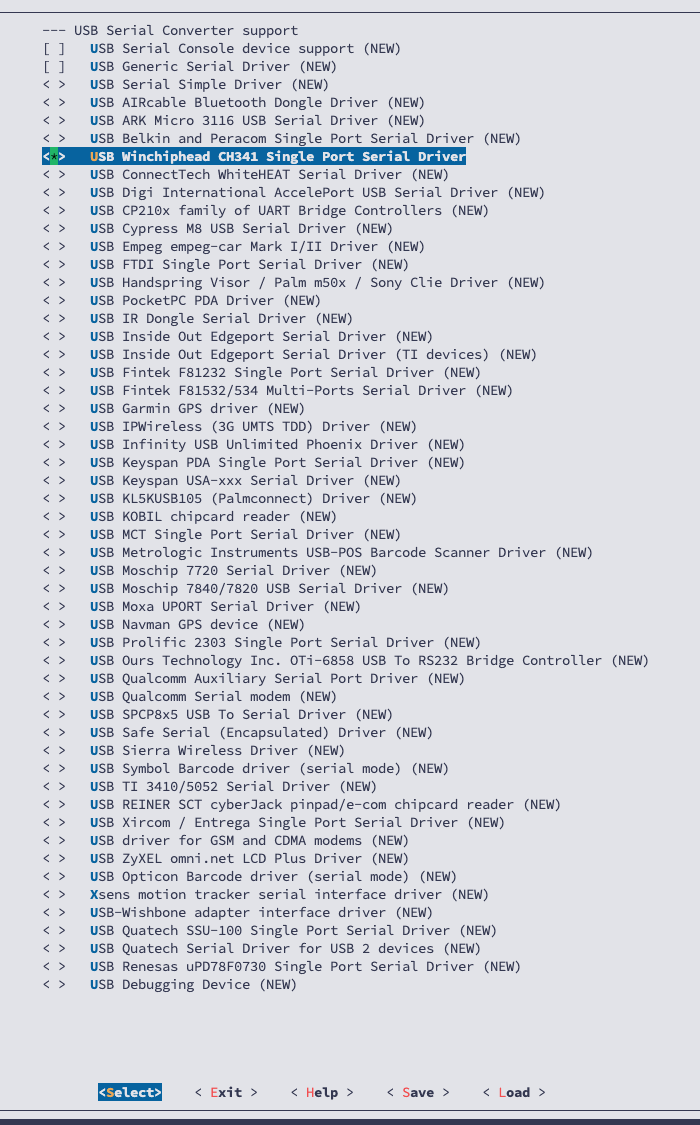 --- USB Serial Converter support
[ ] USB Serial Console device support (NEW)
[ ] USB Generic Serial Driver (NEW)
< > USB Serial Simple Driver (NEW)
< > USB AIRcable Bluetooth Dongle Driver (NEW)
< > USB ARK Micro 3116 USB Serial Driver (NEW)
< > USB Belkin and Peracom Single Port Serial Driver (NEW)
<*> USB Winchiphead CH341 Single Port Serial Driver
< > USB ConnectTech WhiteHEAT Serial Driver (NEW)
< > USB Digi International AccelePort USB Serial Driver (NEW)
< > USB CP210x family of UART Bridge Controllers (NEW)
< > USB Cypress M8 USB Serial Driver (NEW)
< > USB Empeg empeg-car Mark I/II Driver (NEW)
< > USB FTDI Single Port Serial Driver (NEW)
< > USB Handspring Visor / Palm m50x / Sony Clie Driver (NEW)
< > USB PocketPC PDA Driver (NEW)
< > USB IR Dongle Serial Driver (NEW)
< > USB Inside Out Edgeport Serial Driver (NEW)
< > USB Inside Out Edgeport Serial Driver (TI devices) (NEW)
< > USB Fintek F81232 Single Port Serial Driver (NEW)
< > USB Fintek F81532/534 Multi-Ports Serial Driver (NEW)
< > USB Garmin GPS driver (NEW)
< > USB IPWireless (3G UMTS TDD) Driver (NEW)
< > USB Infinity USB Unlimited Phoenix Driver (NEW)
< > USB Keyspan PDA Single Port Serial Driver (NEW)
< > USB Keyspan USA-xxx Serial Driver (NEW)
< > USB KL5KUSB105 (Palmconnect) Driver (NEW)
< > USB KOBIL chipcard reader (NEW)
< > USB MCT Single Port Serial Driver (NEW)
< > USB Metrologic Instruments USB-POS Barcode Scanner Driver (NEW)
< > USB Moschip 7720 Serial Driver (NEW)
< > USB Moschip 7840/7820 USB Serial Driver (NEW)
< > USB Moxa UPORT Serial Driver (NEW)
< > USB Navman GPS device (NEW)
< > USB Prolific 2303 Single Port Serial Driver (NEW)
< > USB Ours Technology Inc. OTi-6858 USB To RS232 Bridge Controller (NEW)
< > USB Qualcomm Auxiliary Serial Port Driver (NEW)
< > USB Qualcomm Serial modem (NEW)
< > USB SPCP8x5 USB To Serial Driver (NEW)
< > USB Safe Serial (Encapsulated) Driver (NEW)
< > USB Sierra Wireless Driver (NEW)
< > USB Symbol Barcode driver (serial mode) (NEW)
< > USB TI 3410/5052 Serial Driver (NEW)
< > USB REINER SCT cyberJack pinpad/e-com chipcard reader (NEW)
< > USB Xircom / Entrega Single Port Serial Driver (NEW)
< > USB driver for GSM and CDMA modems (NEW)
< > USB ZyXEL omni.net LCD Plus Driver (NEW)
< > USB Opticon Barcode driver (serial mode) (NEW)
< > Xsens motion tracker serial interface driver (NEW)
< > USB-Wishbone adapter interface driver (NEW)
< > USB Quatech SSU-100 Single Port Serial Driver (NEW)
< > USB Quatech Serial Driver for USB 2 devices (NEW)
< > USB Renesas uPD78F0730 Single Port Serial Driver (NEW)
< > USB Debugging Device (NEW)

<Select> < Exit > < Help > < Save > < Load >